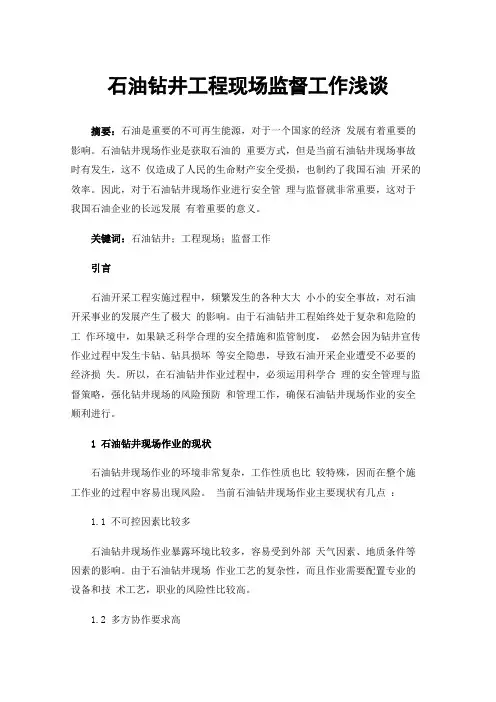 石油钻井工程现场监督工作浅谈

摘要：石油是重要的不可再生能源，对于一个国家的经济 发展有着重要的影响。石油钻井现场作业是获取石油的 重要方式，但是当前石油钻井现场事故时有发生，这不 仅造成了人民的生命财产安全受损，也制约了我国石油 开采的效率。因此，对于石油钻井现场作业进行安全管 理与监督就非常重要，这对于我国石油企业的长远发展 有着重要的意义。

关键词：石油钻井；工程现场；监督工作

引言

石油开采工程实施过程中，频繁发生的各种大大 小小的安全事故，对石油开采事业的发展产生了极大 的影响。由于石油钻井工程始终处于复杂和危险的工 作环境中，如果缺乏科学合理的安全措施和监管制度， 必然会因为钻井宣传作业过程中发生卡钻、钻具损坏 等安全隐患，导致石油开采企业遭受不必要的经济损 失。所以，在石油钻井作业过程中，必须运用科学合 理的安全管理与监督策略，强化钻井现场的风险预防 和管理工作，确保石油钻井现场作业的安全顺利进行。

1 石油钻井现场作业的现状

石油钻井现场作业的环境非常复杂，工作性质也比 较特殊，因而在整个施工作业的过程中容易出现风险。 当前石油钻井现场作业主要现状有几点 ：

1.1 不可控因素比较多

石油钻井现场作业暴露环境比较多，容易受到外部 天气因素、地质条件等因素的影响。由于石油钻井现场 作业工艺的复杂性，而且作业需要配置专业的设备和技 术工艺，职业的风险性比较高。

1.2 多方协作要求高